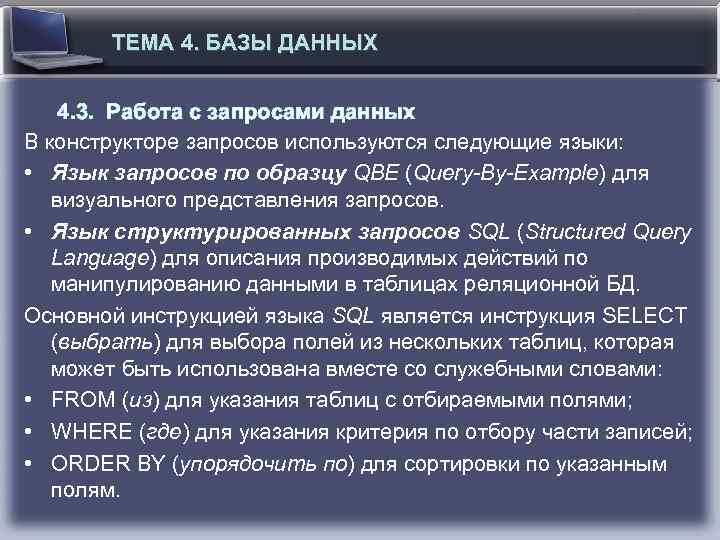 ТЕМА 4. БАЗЫ ДАННЫХ

4.3. Работа с запросами данных

В конструкторе запросов используются следующие языки:

• Язык запросов по образцу QBE (Query-By-Example) для визуального представления запросов.

• Язык структурированных запросов SQL (Structured Query Language) для описания производимых действий по манипулированию данными в таблицах реляционной БД.

Основной инструкцией языка SQL является инструкция SELECT (выбрать) для выбора полей из нескольких таблиц, которая может быть использована вместе со служебными словами:

• FROM (из) для указания таблиц с отбираемыми полями;

• WHERE (где) для указания критерия по отбору части записей;

• ORDER BY (упорядочить по) для сортировки по указанным полям.